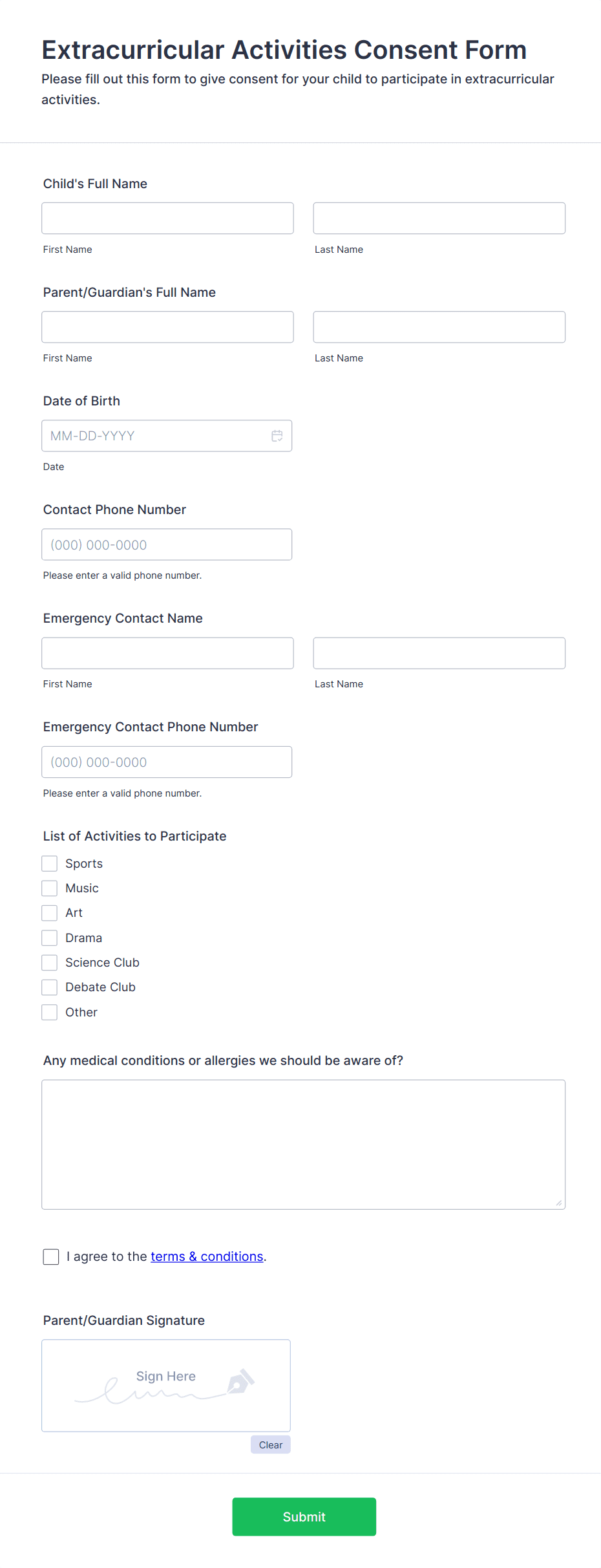 Extracurricular Activities Consent Form

Please fill out this form to give consent for your child to participate in extracurricular activities.

Child's Full Name

First Name

Last Name

Parent/Guardian's Full Name

First Name

Last Name

Date of Birth

MM-DD-YYYY

Date

Contact Phone Number

(000) 000-0000

Please enter a valid phone number.

Emergency Contact Name

First Name

Last Name

Emergency Contact Phone Number

(000) 000-0000

Please enter a valid phone number.

List of Activities to Participate

Sports

Music

Art

Drama

Science Club

Debate Club

Other

Any medical conditions or allergies we should be aware of?

I agree to the terms & conditions.

Parent/Guardian Signature

Sign Here

Clear

Submit